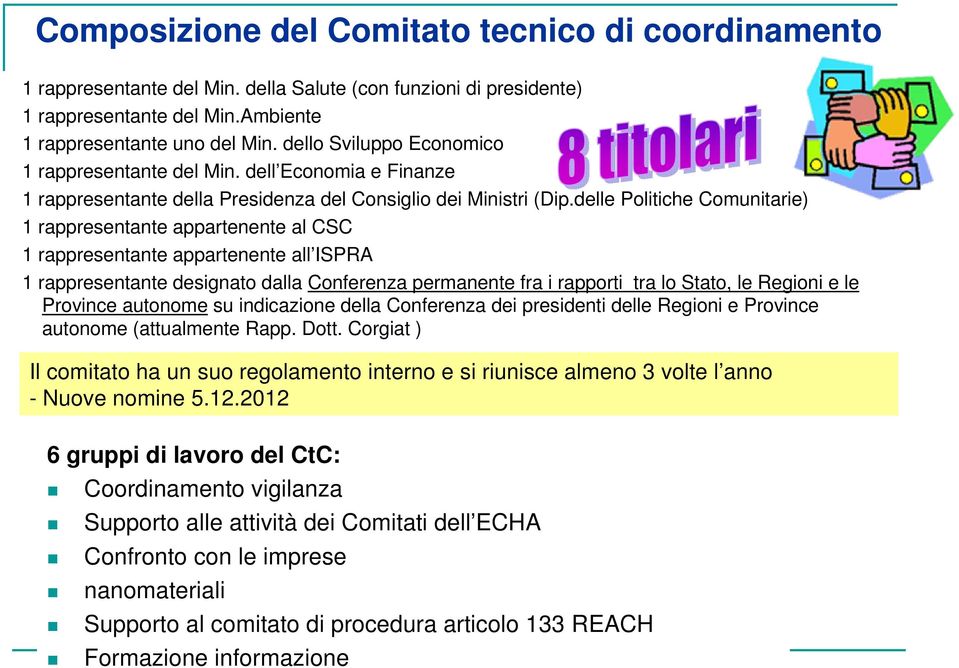 Composizione del Comitato tecnico di coordinamento

1 rappresentante del Min. della Salute (con funzioni di presidente)
1 rappresentante del Min.Ambiente
1 rappresentante uno del Min. dello Sviluppo Economico
1 rappresentante del Min. dell'Economia e Finanze
1 rappresentante della Presidenza del Consiglio dei Ministri (Dip.delle Politiche Comunitarie)
1 rappresentante appartenente al CSC
1 rappresentante appartenente all'ISPRA
1 rappresentante designato dalla Conferenza permanente fra i rapporti tra lo Stato, le Regioni e le Province autonome su indicazione della Conferenza dei presidenti delle Regioni e Province autonome (attualmente Rapp. Dott. Corgiat )

8 titolari

Il comitato ha un suo regolamento interno e si riunisce almeno 3 volte l'anno
- Nuove nomine 5.12.2012

6 gruppi di lavoro del CtC:
Coordinamento vigilanza
Supporto alle attività dei Comitati dell'ECHA
Confronto con le imprese
nanomateriali
Supporto al comitato di procedura articolo 133 REACH
Formazione informazione